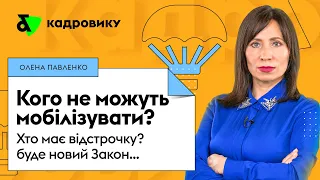 кадровику

ОЛЕНА ПАВЛЕНКО

Кого не можуть мобілізувати?

Хто має відстрочку? буде новий Закон...